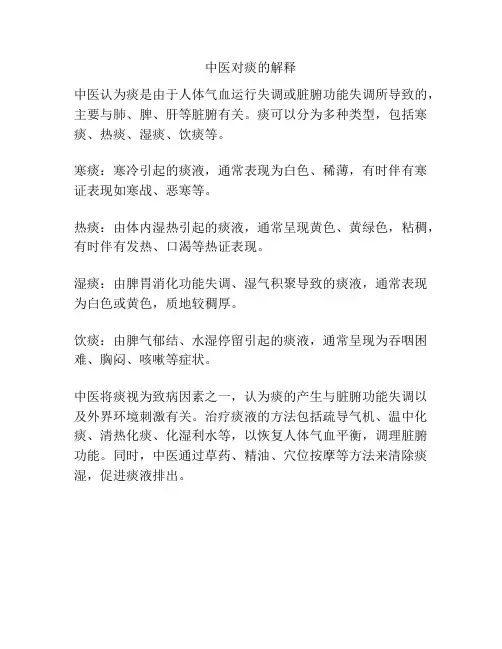 中医对痰的解释

中医认为痰是由于人体气血运行失调或脏腑功能失调所导致的，主要与肺、脾、肝等脏腑有关。痰可以分为多种类型，包括寒痰、热痰、湿痰、饮痰等。

寒痰：寒冷引起的痰液，通常表现为白色、稀薄，有时伴有寒证表现如寒战、恶寒等。

热痰：由体内湿热引起的痰液，通常呈现黄色、黄绿色，粘稠，有时伴有发热、口渴等热证表现。

湿痰：由脾胃消化功能失调、湿气积聚导致的痰液，通常表现为白色或黄色，质地较稠厚。

饮痰：由脾气郁结、水湿停留引起的痰液，通常呈现为吞咽困难、胸闷、咳嗽等症状。

中医将痰视为致病因素之一，认为痰的产生与脏腑功能失调以及外界环境刺激有关。治疗痰液的方法包括疏导气机、温中化痰、清热化痰、化湿利水等，以恢复人体气血平衡，调理脏腑功能。同时，中医通过草药、精油、穴位按摩等方法来清除痰湿，促进痰液排出。